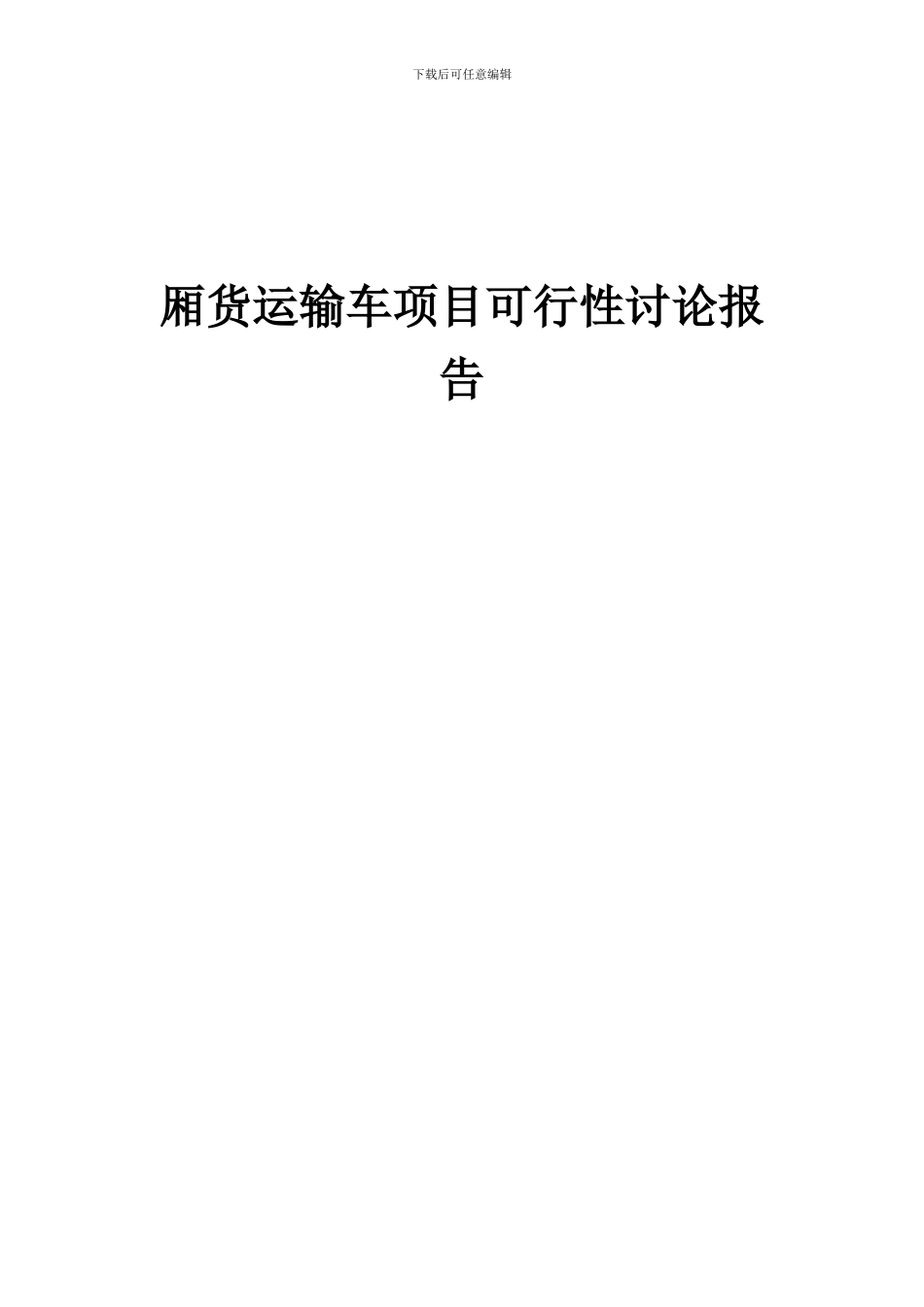 下载后可任意编辑

厢货运输车项目可行性讨论报告